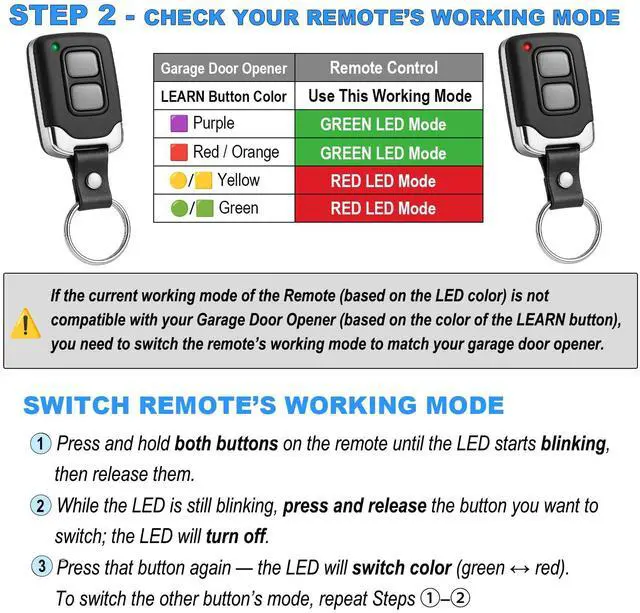 STEP 2 - CHECK YOUR REMOTE'S WORKING MODE

| Garage Door Opener | Remote Control |
|---|---|
| LEARN Button Color | Use This Working Mode |
| Purple | GREEN LED Mode |
| Red / Orange | GREEN LED Mode |
| / Yellow | RED LED Mode |
| / Green | RED LED Mode |

If the current working mode of the Remote (based on the LED color) is not compatible with your Garage Door Opener (based on the color of the LEARN button), you need to switch the remote's working mode to match your garage door opener.

SWITCH REMOTE'S WORKING MODE

① Press and hold both buttons on the remote until the LED starts blinking, then release them.

② While the LED is still blinking, press and release the button you want to switch; the LED will turn off.

③ Press that button again — the LED will switch color (green ↔ red). To switch the other button's mode, repeat Steps ①–②